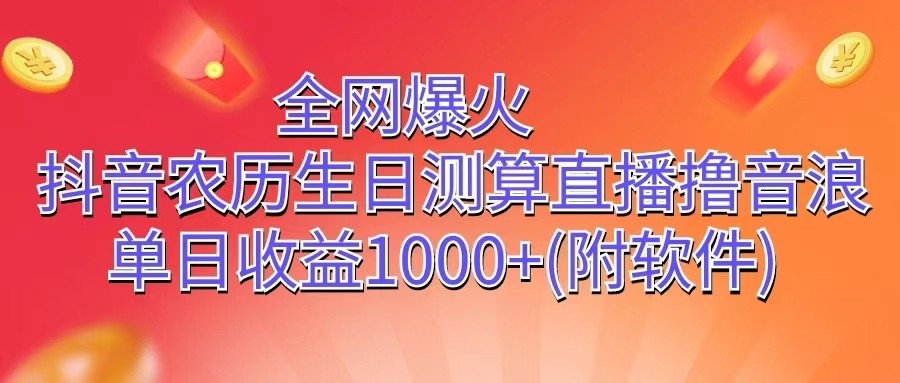 全网爆火
抖音农历生日测算直播撸音浪
单日收益1000+(附软件)